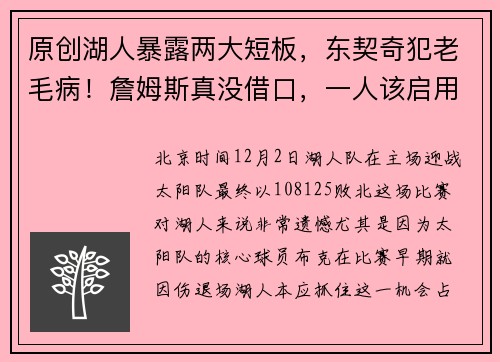 原创湖人暴露两大短板，东契奇犯老毛病！詹姆斯真没借口，一人该启用

北京时间12月2日湖人队在主场迎战太阳队最终以108125败北这场比赛对湖人来说非常遗憾尤其是因为太阳队的核心球员布克在比赛早期就因伤退场湖人本应抓住这一机会占